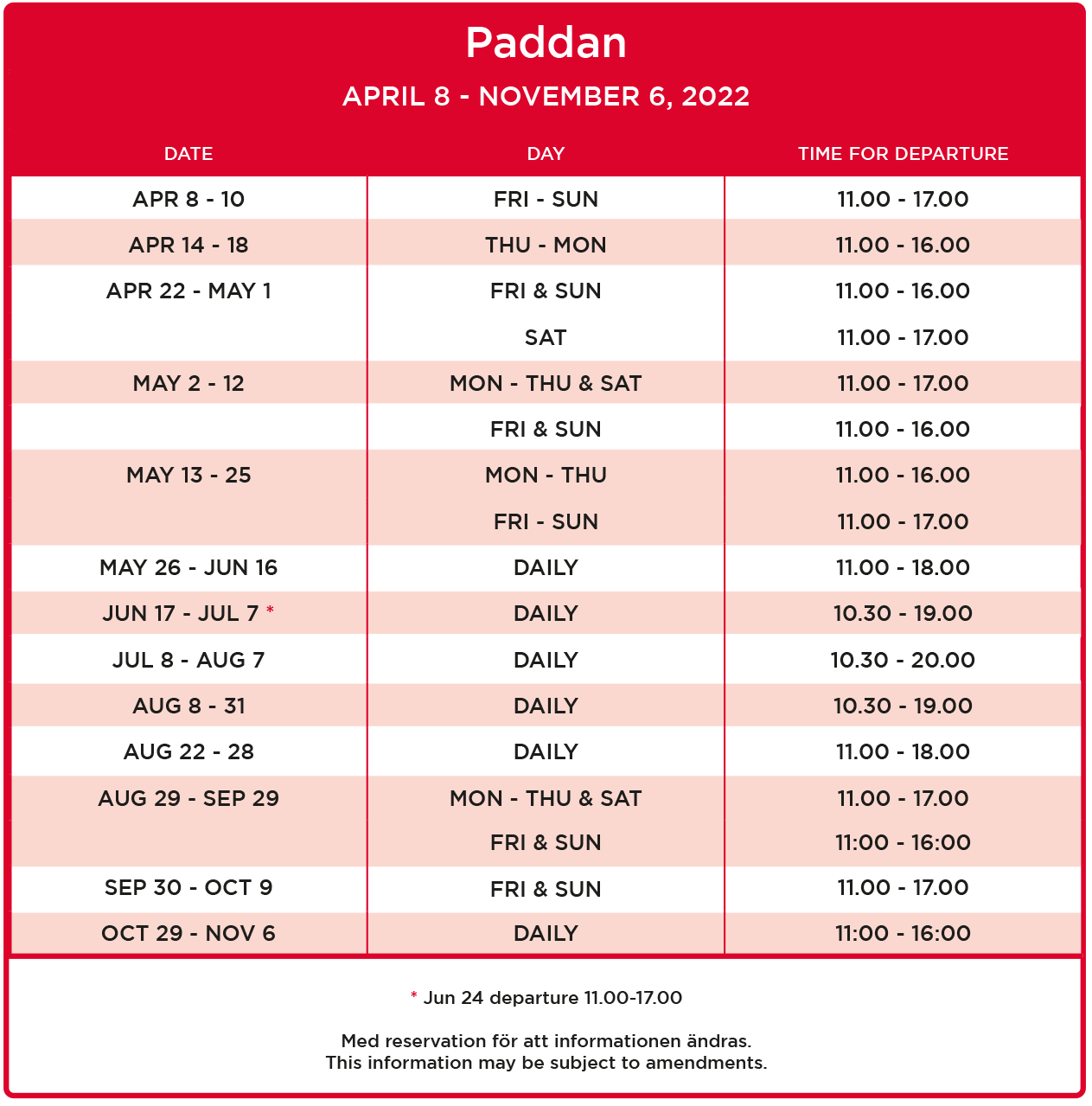 Paddan

APRIL 8 - NOVEMBER 6, 2022

| DATE | DAY | TIME FOR DEPARTURE |
|---|---|---|
| APR 8 - 10 | FRI - SUN | 11.00 - 17.00 |
| APR 14 - 18 | THU - MON | 11.00 - 16.00 |
| APR 22 - MAY 1 | FRI & SUN | 11.00 - 16.00 |
| | SAT | 11.00 - 17.00 |
| MAY 2 - 12 | MON - THU & SAT | 11.00 - 17.00 |
| | FRI & SUN | 11.00 - 16.00 |
| MAY 13 - 25 | MON - THU | 11.00 - 16.00 |
| | FRI - SUN | 11.00 - 17.00 |
| MAY 26 - JUN 16 | DAILY | 11.00 - 18.00 |
| JUN 17 - JUL 7 * | DAILY | 10.30 - 19.00 |
| JUL 8 - AUG 7 | DAILY | 10.30 - 20.00 |
| AUG 8 - 31 | DAILY | 10.30 - 19.00 |
| AUG 22 - 28 | DAILY | 11.00 - 18.00 |
| AUG 29 - SEP 29 | MON - THU & SAT | 11.00 - 17.00 |
| | FRI & SUN | 11:00 - 16:00 |
| SEP 30 - OCT 9 | FRI & SUN | 11.00 - 17.00 |
| OCT 29 - NOV 6 | DAILY | 11:00 - 16:00 |

* Jun 24 departure 11.00-17.00

Med reservation för att informationen ändras.
This information may be subject to amendments.